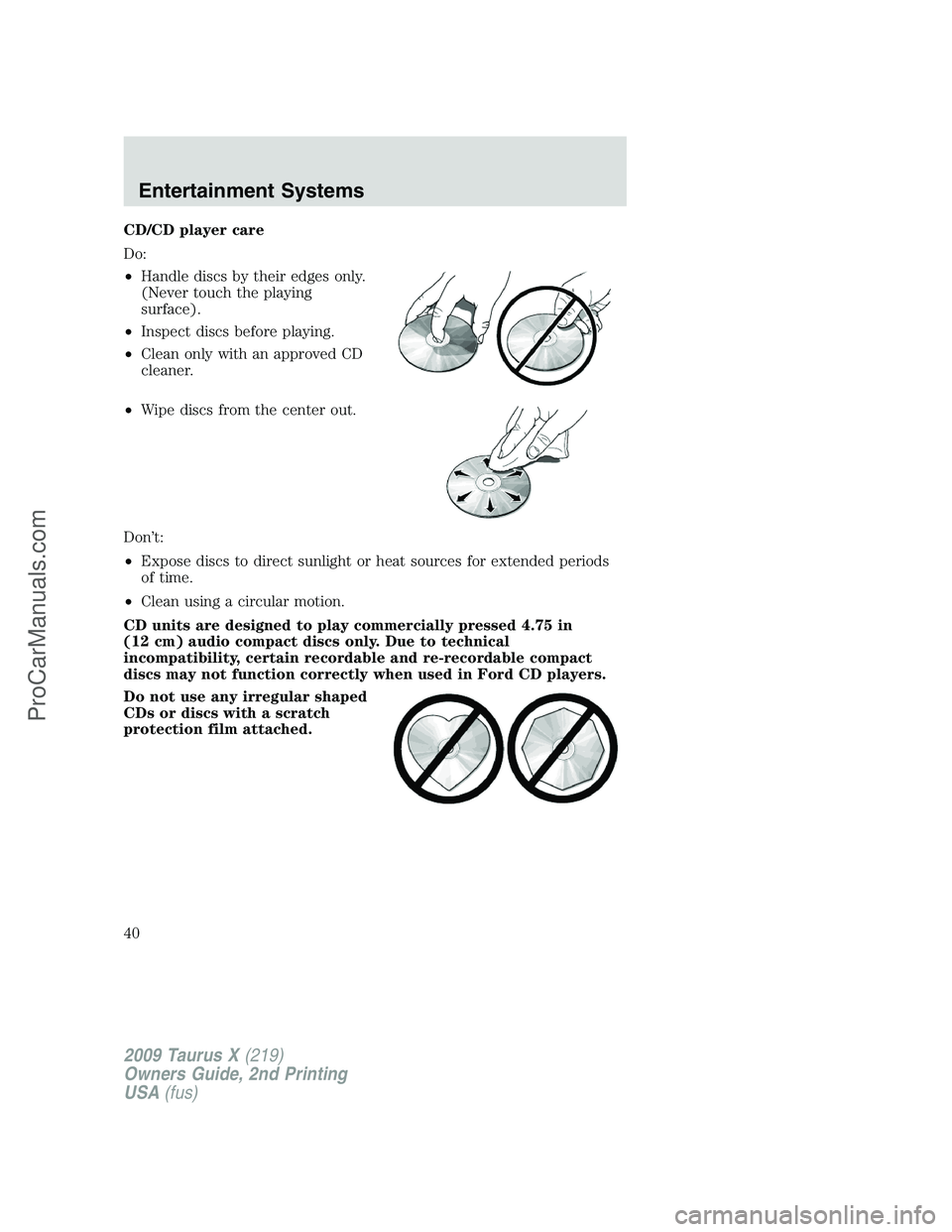 Entertainment Systems

CD/CD player care

Do:

• Handle discs by their edges only. (Never touch the playing surface).

• Inspect discs before playing.

• Clean only with an approved CD cleaner.

• Wipe discs from the center out.

Don't:

• Expose discs to direct sunlight or heat sources for extended periods of time.

• Clean using a circular motion.

CD units are designed to play commercially pressed 4.75 in (12 cm) audio compact discs only. Due to technical incompatibility, certain recordable and re-recordable compact discs may not function correctly when used in Ford CD players.

Do not use any irregular shaped CDs or discs with a scratch protection film attached.

40

2009 Taurus X (219)
Owners Guide, 2nd Printing
USA (fus)

ProCarManuals.com

carmanualsonline.info